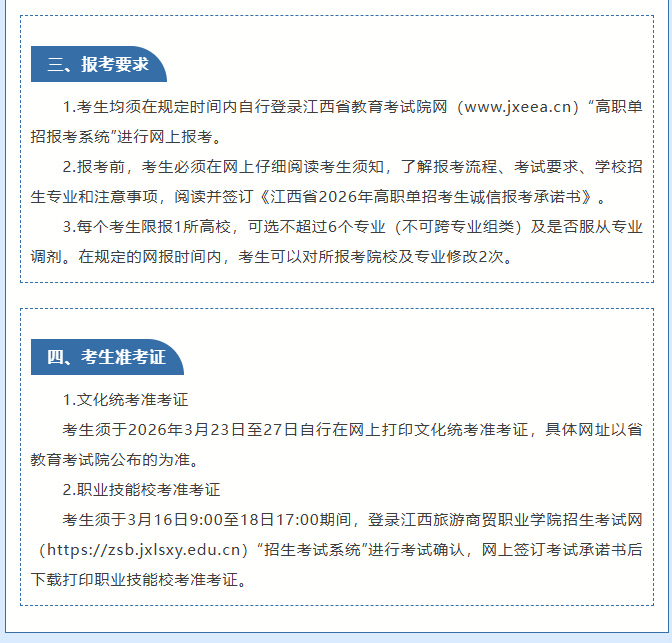 三、报考要求

1.考生均须在规定时间内自行登录江西省教育考试院网（www.jxeea.cn）“高职单招报考系统”进行网上报考。

2.报考前，考生必须在网上仔细阅读考生须知，了解报考流程、考试要求、学校招生专业和注意事项，阅读并签订《江西省2026年高职单招考生诚信报考承诺书》。

3.每个考生限报1所高校，可选不超过6个专业（不可跨专业组类）及是否服从专业调剂。在规定的网报时间内，考生可以对所报考院校及专业修改2次。

四、考生准考证

1.文化统考准考证

考生须于2026年3月23日至27日自行在网上打印文化统考准考证，具体网址以省教育考试院公布的为准。

2.职业技能校考准考证

考生须于3月16日9:00至18日17:00期间，登录江西旅游商贸职业学院招生考试网（https://zsb.jxlsxy.edu.cn）“招生考试系统”进行考试确认，网上签订考试承诺书后下载打印职业技能校考准考证。